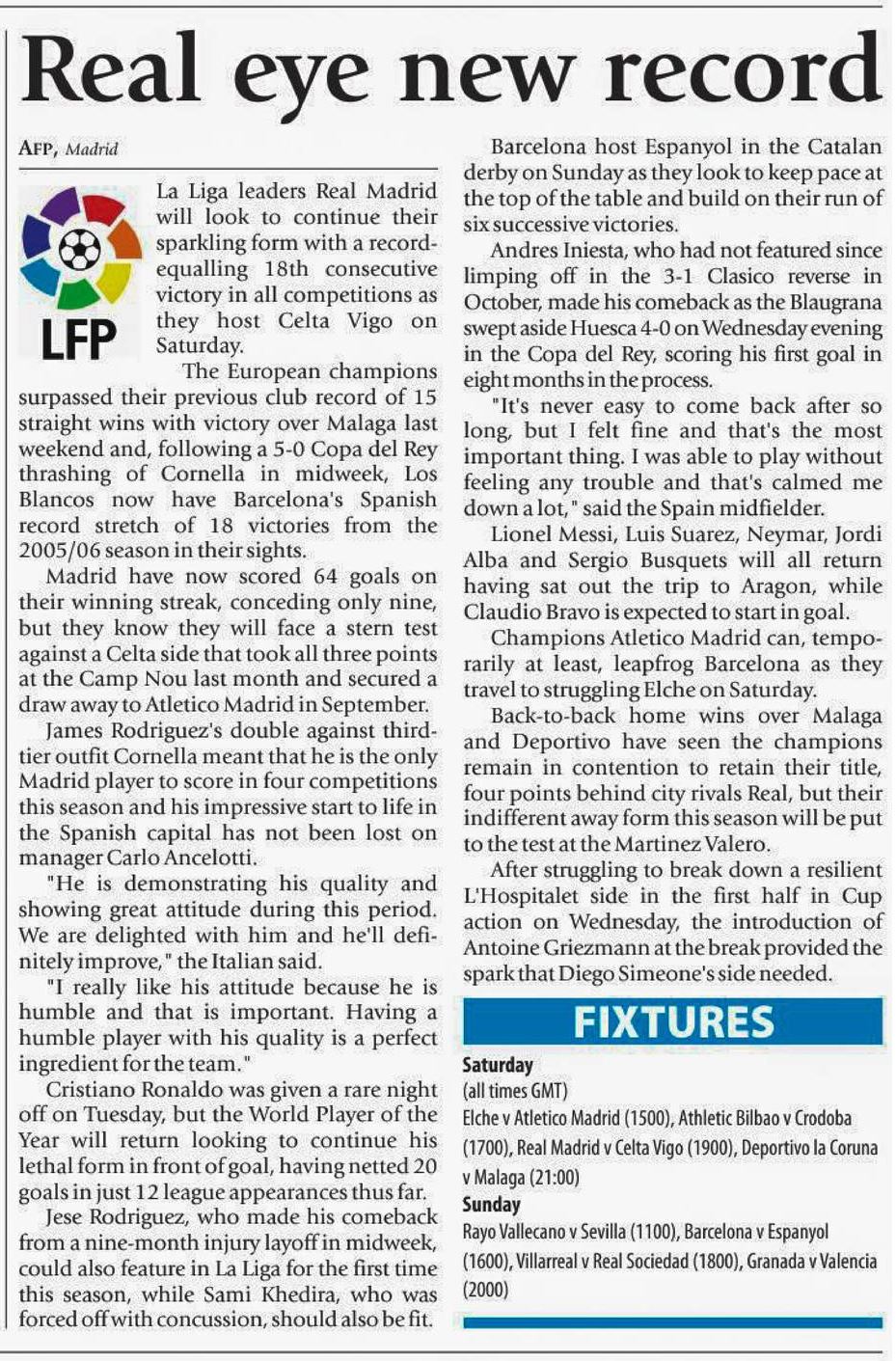 Real eye new record

AFP, Madrid

LFP

La Liga leaders Real Madrid will look to continue their sparkling form with a record-equalling 18th consecutive victory in all competitions as they host Celta Vigo on Saturday.

The European champions surpassed their previous club record of 15 straight wins with victory over Malaga last weekend and, following a 5-0 Copa del Rey thrashing of Cornella in midweek, Los Blancos now have Barcelona's Spanish record stretch of 18 victories from the 2005/06 season in their sights.

Madrid have now scored 64 goals on their winning streak, conceding only nine, but they know they will face a stern test against a Celta side that took all three points at the Camp Nou last month and secured a draw away to Atletico Madrid in September.

James Rodriguez's double against third-tier outfit Cornella meant that he is the only Madrid player to score in four competitions this season and his impressive start to life in the Spanish capital has not been lost on manager Carlo Ancelotti.

"He is demonstrating his quality and showing great attitude during this period. We are delighted with him and he'll definitely improve," the Italian said.

"I really like his attitude because he is humble and that is important. Having a humble player with his quality is a perfect ingredient for the team."

Cristiano Ronaldo was given a rare night off on Tuesday, but the World Player of the Year will return looking to continue his lethal form in front of goal, having netted 20 goals in just 12 league appearances thus far.

Jese Rodriguez, who made his comeback from a nine-month injury layoff in midweek, could also feature in La Liga for the first time this season, while Sami Khedira, who was forced off with concussion, should also be fit.

Barcelona host Espanyol in the Catalan derby on Sunday as they look to keep pace at the top of the table and build on their run of six successive victories.

Andres Iniesta, who had not featured since limping off in the 3-1 Clasico reverse in October, made his comeback as the Blaugrana swept aside Huesca 4-0 on Wednesday evening in the Copa del Rey, scoring his first goal in eight months in the process.

"It's never easy to come back after so long, but I felt fine and that's the most important thing. I was able to play without feeling any trouble and that's calmed me down a lot," said the Spain midfielder.

Lionel Messi, Luis Suarez, Neymar, Jordi Alba and Sergio Busquets will all return having sat out the trip to Aragon, while Claudio Bravo is expected to start in goal.

Champions Atletico Madrid can, temporarily at least, leapfrog Barcelona as they travel to struggling Elche on Saturday.

Back-to-back home wins over Malaga and Deportivo have seen the champions remain in contention to retain their title, four points behind city rivals Real, but their indifferent away form this season will be put to the test at the Martinez Valero.

After struggling to break down a resilient L'Hospitalet side in the first half in Cup action on Wednesday, the introduction of Antoine Griezmann at the break provided the spark that Diego Simeone's side needed.

FIXTURES

Saturday
(all times GMT)
Elche v Atletico Madrid (1500), Athletic Bilbao v Crodoba (1700), Real Madrid v Celta Vigo (1900), Deportivo la Coruna v Malaga (21:00)
Sunday
Rayo Vallecano v Sevilla (1100), Barcelona v Espanyol (1600), Villarreal v Real Sociedad (1800), Granada v Valencia (2000)